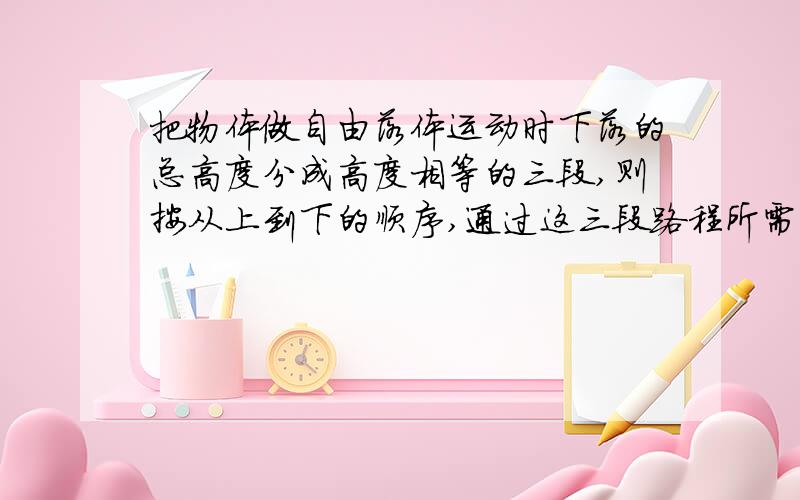 把物体做自由落体运动时下落的总高度分成高度相等的三段,则按从上到下的顺序,通过这三段路程所需